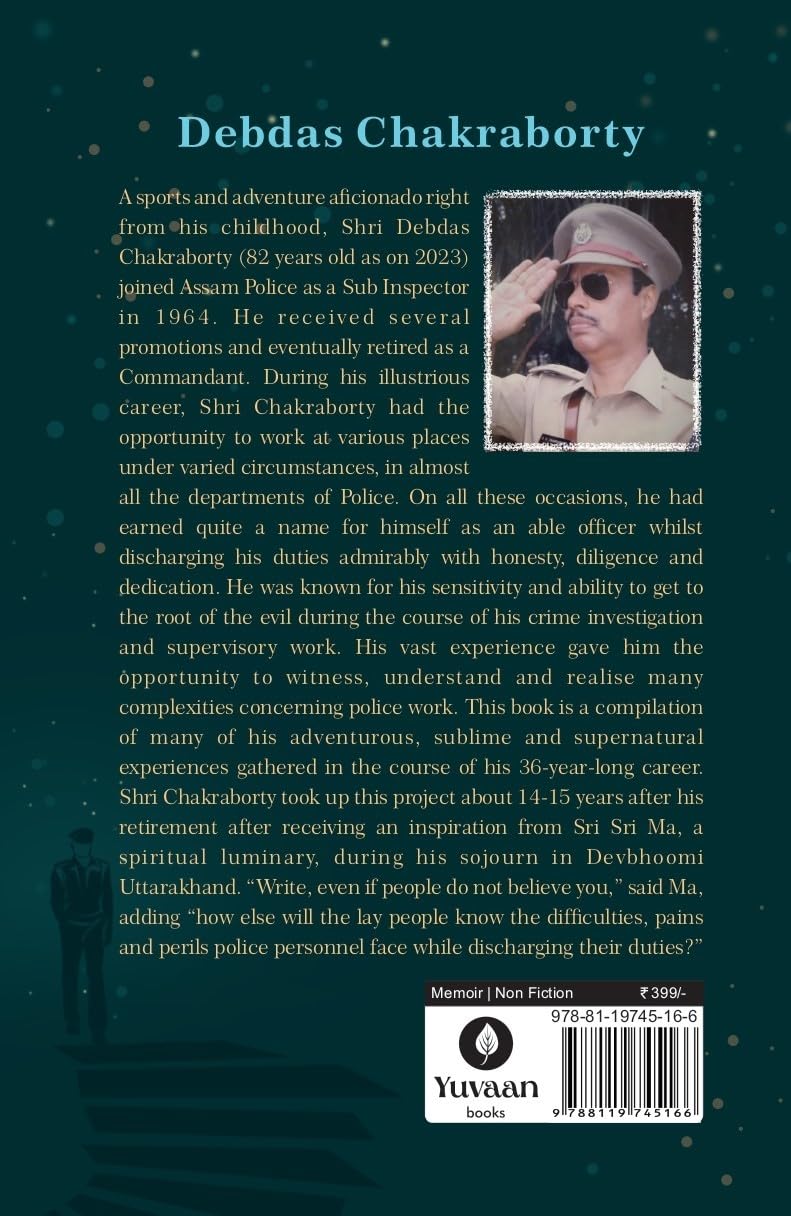 Debdas Chakraborty

A sports and adventure aficionado right from his childhood, Shri Debdas Chakraborty (82 years old as on 2023) joined Assam Police as a Sub Inspector in 1964. He received several promotions and eventually retired as a Commandant. During his illustrious career, Shri Chakraborty had the opportunity to work at various places under varied circumstances, in almost all the departments of Police. On all these occasions, he had earned quite a name for himself as an able officer whilst discharging his duties admirably with honesty, diligence and dedication. He was known for his sensitivity and ability to get to the root of the evil during the course of his crime investigation and supervisory work. His vast experience gave him the opportunity to witness, understand and realise many complexities concerning police work. This book is a compilation of many of his adventurous, sublime and supernatural experiences gathered in the course of his 36-year-long career. Shri Chakraborty took up this project about 14-15 years after his retirement after receiving an inspiration from Sri Sri Ma, a spiritual luminary, during his sojourn in Devbhoomi Uttarakhand. "Write, even if people do not believe you," said Ma, adding "how else will the lay people know the difficulties, pains and perils police personnel face while discharging their duties?"

Memoir | Non Fiction ₹399/-

978-81-19745-16-6

Yuvaan books

9 788119 745166